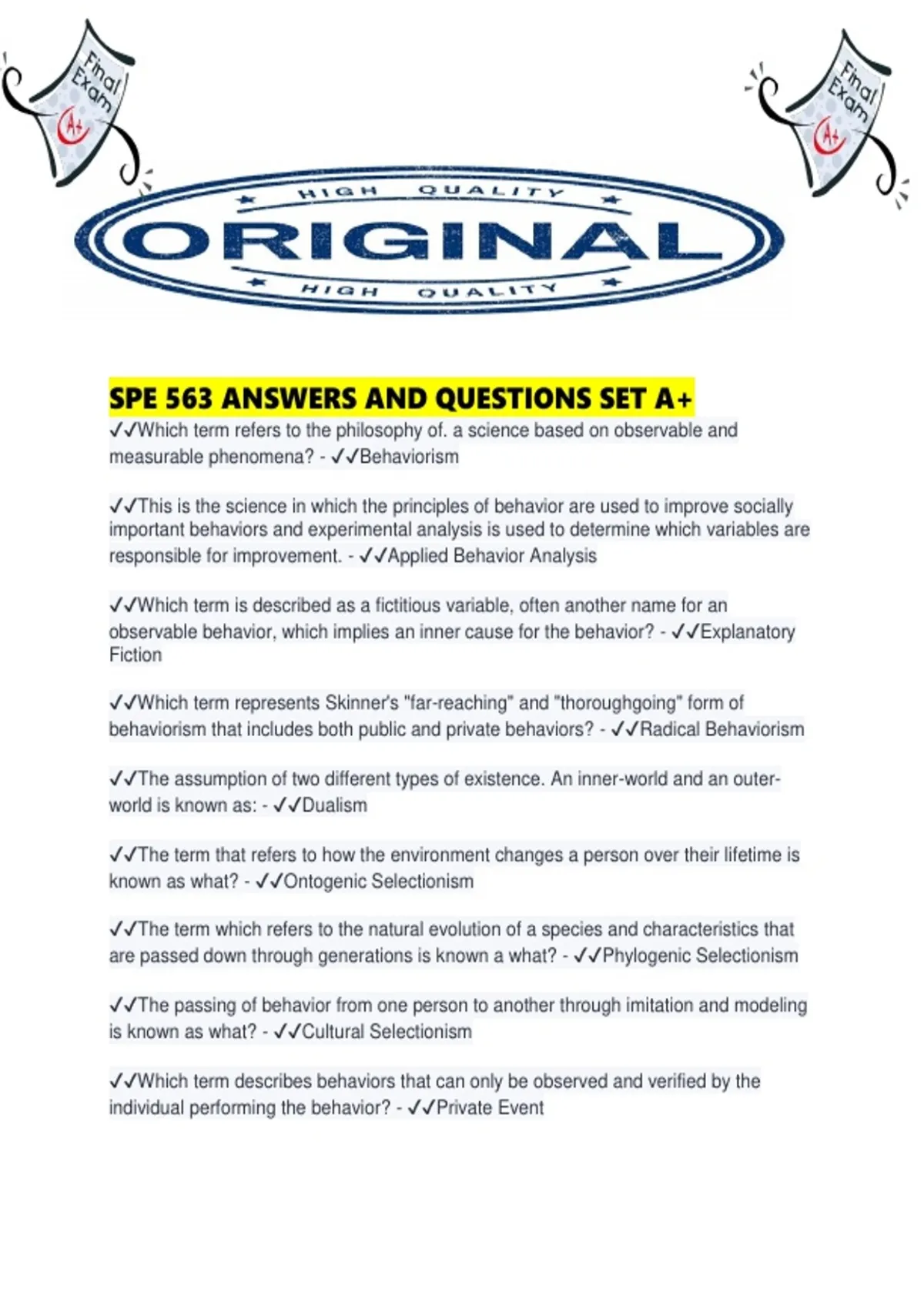 Final Exam A+

Final Exam A+

HIGH QUALITY

ORIGINAL

HIGH QUALITY

SPE 563 ANSWERS AND QUESTIONS SET A+

✓✓Which term refers to the philosophy of. a science based on observable and measurable phenomena? - ✓✓Behaviorism

✓✓This is the science in which the principles of behavior are used to improve socially important behaviors and experimental analysis is used to determine which variables are responsible for improvement. - ✓✓Applied Behavior Analysis

✓✓Which term is described as a fictitious variable, often another name for an observable behavior, which implies an inner cause for the behavior? - ✓✓Explanatory Fiction

✓✓Which term represents Skinner's "far-reaching" and "thoroughgoing" form of behaviorism that includes both public and private behaviors? - ✓✓Radical Behaviorism

✓✓The assumption of two different types of existence. An inner-world and an outer-world is known as: - ✓✓Dualism

✓✓The term that refers to how the environment changes a person over their lifetime is known as what? - ✓✓Ontogenic Selectionism

✓✓The term which refers to the natural evolution of a species and characteristics that are passed down through generations is known a what? - ✓✓Phylogenic Selectionism

✓✓The passing of behavior from one person to another through imitation and modeling is known as what? - ✓✓Cultural Selectionism

✓✓Which term describes behaviors that can only be observed and verified by the individual performing the behavior? - ✓✓Private Event